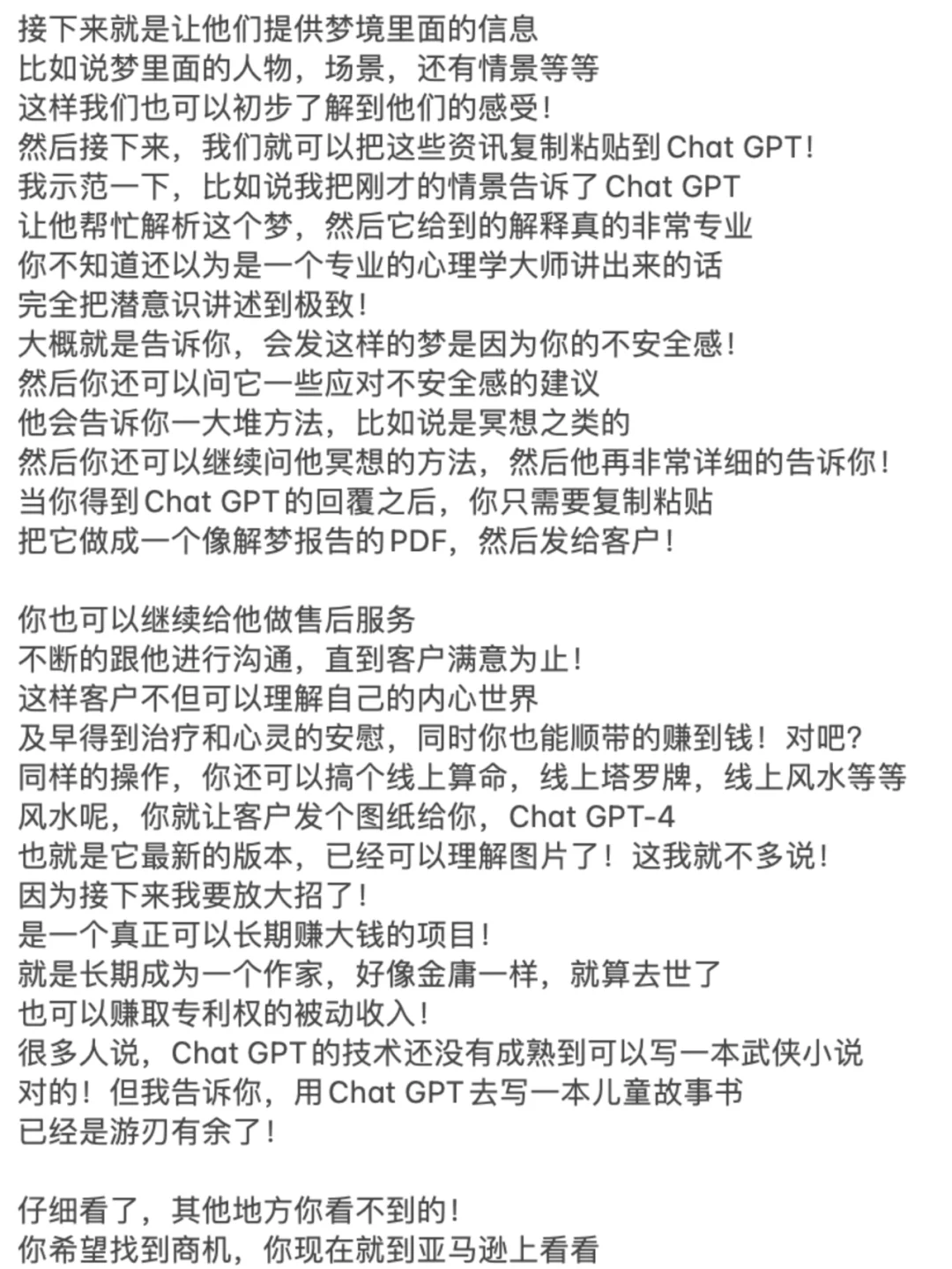 接下来就是让他们提供梦境里面的信息
比如说梦里面的人物，场景，还有情景等等
这样我们也可以初步了解到他们的感受！
然后接下来，我们就可以把这些资讯复制粘贴到Chat GPT！
我示范一下，比如说我把刚才的情景告诉了Chat GPT
让他帮忙解析这个梦，然后它给到的解释真的非常专业
你不知道还以为是一个专业的心理学大师讲出来的话
完全把潜意识讲述到极致！
大概就是告诉你，会发这样的梦是因为你的不安全感！
然后你还可以问它一些应对不安全感的建议
他会告诉你一大堆方法，比如说是冥想之类的
然后你还可以继续问他冥想的方法，然后他再非常详细的告诉你！
当你得到Chat GPT的回覆之后，你只需要复制粘贴
把它做成一个像解梦报告的PDF，然后发给客户！

你也可以继续给他做售后服务
不断的跟他进行沟通，直到客户满意为止！
这样客户不但可以理解自己的内心世界
及早得到治疗和心灵的安慰，同时你也能顺带的赚到钱！对吧？
同样的操作，你还可以搞个线上算命，线上塔罗牌，线上风水等等
风水呢，你就让客户发个图纸给你，Chat GPT-4
也就是它最新的版本，已经可以理解图片了！这我就不多说！
因为接下来我要放大招了！
是一个真正可以长期赚大钱的项目！
就是长期成为一个作家，好像金庸一样，就算去世了
也可以赚取专利权的被动收入！
很多人说，Chat GPT的技术还没有成熟到可以写一本武侠小说
对的！但我告诉你，用Chat GPT去写一本儿童故事书
已经是游刃有余了！

仔细看了，其他地方你看不到的！
你希望找到商机，你现在就到亚马逊上看看